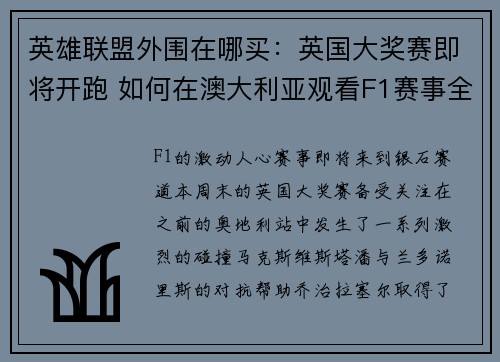 英雄联盟外围在哪买：英国大奖赛即将开跑 如何在澳大利亚观看F1赛事全

F1的激动人心赛事即将来到银石赛道本周末的英国大奖赛备受关注在之前的奥地利站中发生了一系列激烈的碰撞马克斯维斯塔潘与兰多诺里斯的对抗帮助乔治拉塞尔取得了